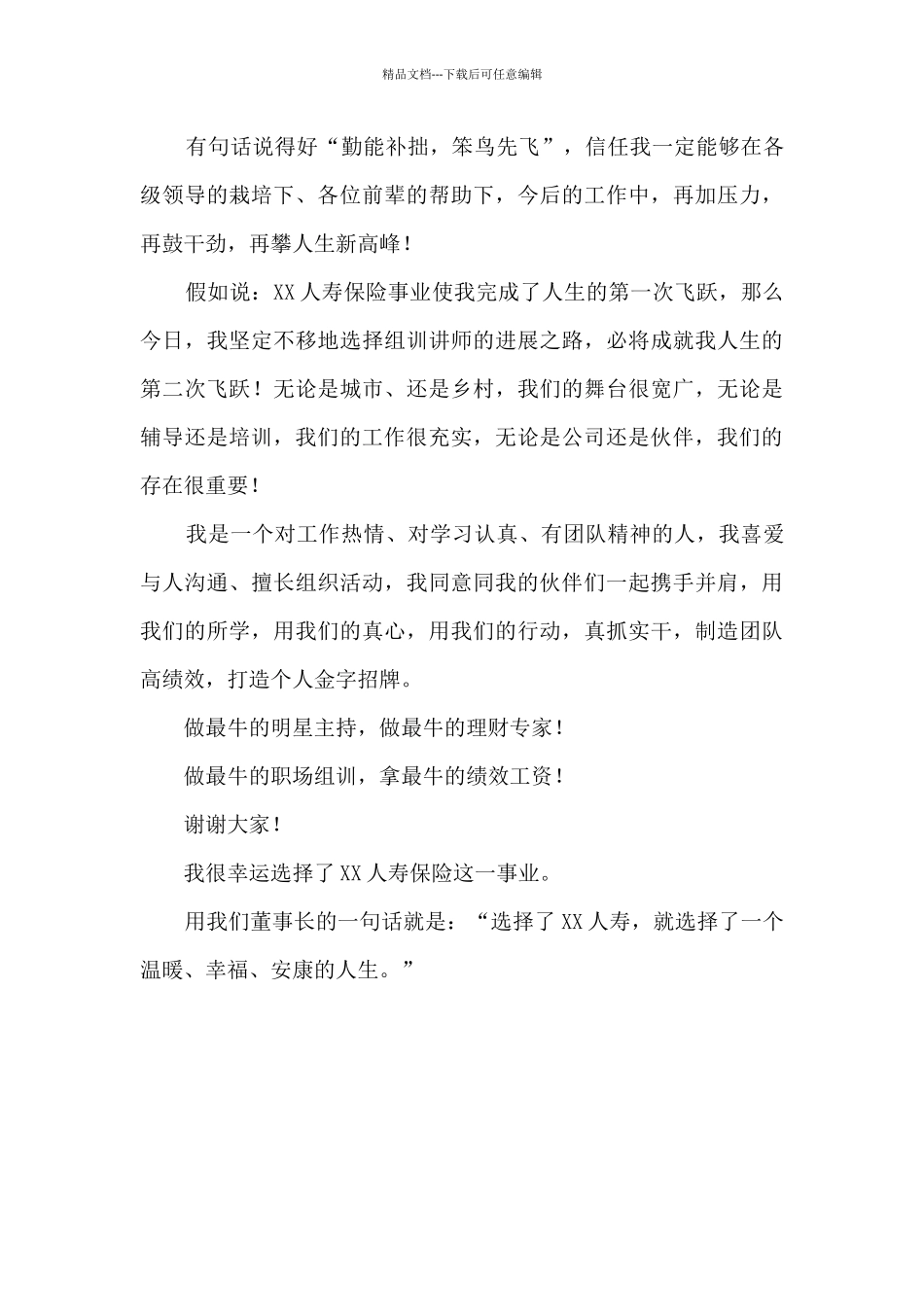 精品文档---下载后可任意编辑

有句话说得好“勤能补拙，笨鸟先飞”，信任我一定能够在各级领导的栽培下、各位前辈的帮助下，今后的工作中，再加压力，再鼓干劲，再攀人生新高峰！

假如说：XX 人寿保险事业使我完成了人生的第一次飞跃，那么今日，我坚定不移地选择组训讲师的进展之路，必将成就我人生的第二次飞跃！无论是城市、还是乡村，我们的舞台很宽广，无论是辅导还是培训，我们的工作很充实，无论是公司还是伙伴，我们的存在很重要！

我是一个对工作热情、对学习认真、有团队精神的人，我喜爱与人沟通、擅长组织活动，我同意同我的伙伴们一起携手并肩，用我们的所学，用我们的真心，用我们的行动，真抓实干，制造团队高绩效，打造个人金字招牌。

做最牛的明星主持，做最牛的理财专家！

做最牛的职场组训，拿最牛的绩效工资！

谢谢大家！

我很幸运选择了 XX 人寿保险这一事业。

用我们董事长的一句话就是：“选择了 XX 人寿，就选择了一个温暖、幸福、安康的人生。”